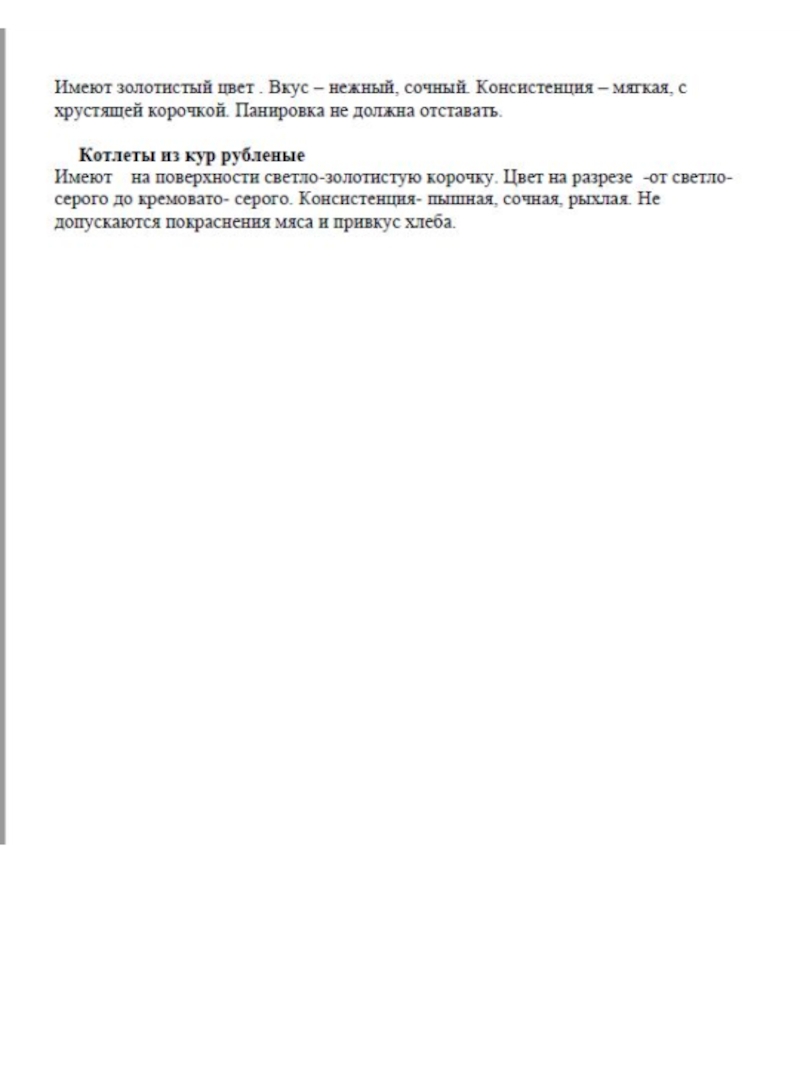 Имеют золотистый цвет . Вкус – нежный, сочный. Консистенция – мягкая, с хрустящей корочкой. Панировка не должна отставать.

Котлеты из кур рубленые
Имеют на поверхности светло-золотистую корочку. Цвет на разрезе -от светло-серого до кремовато- серого. Консистенция- пышная, сочная, рыхлая. Не допускаются покраснения мяса и привкус хлеба.